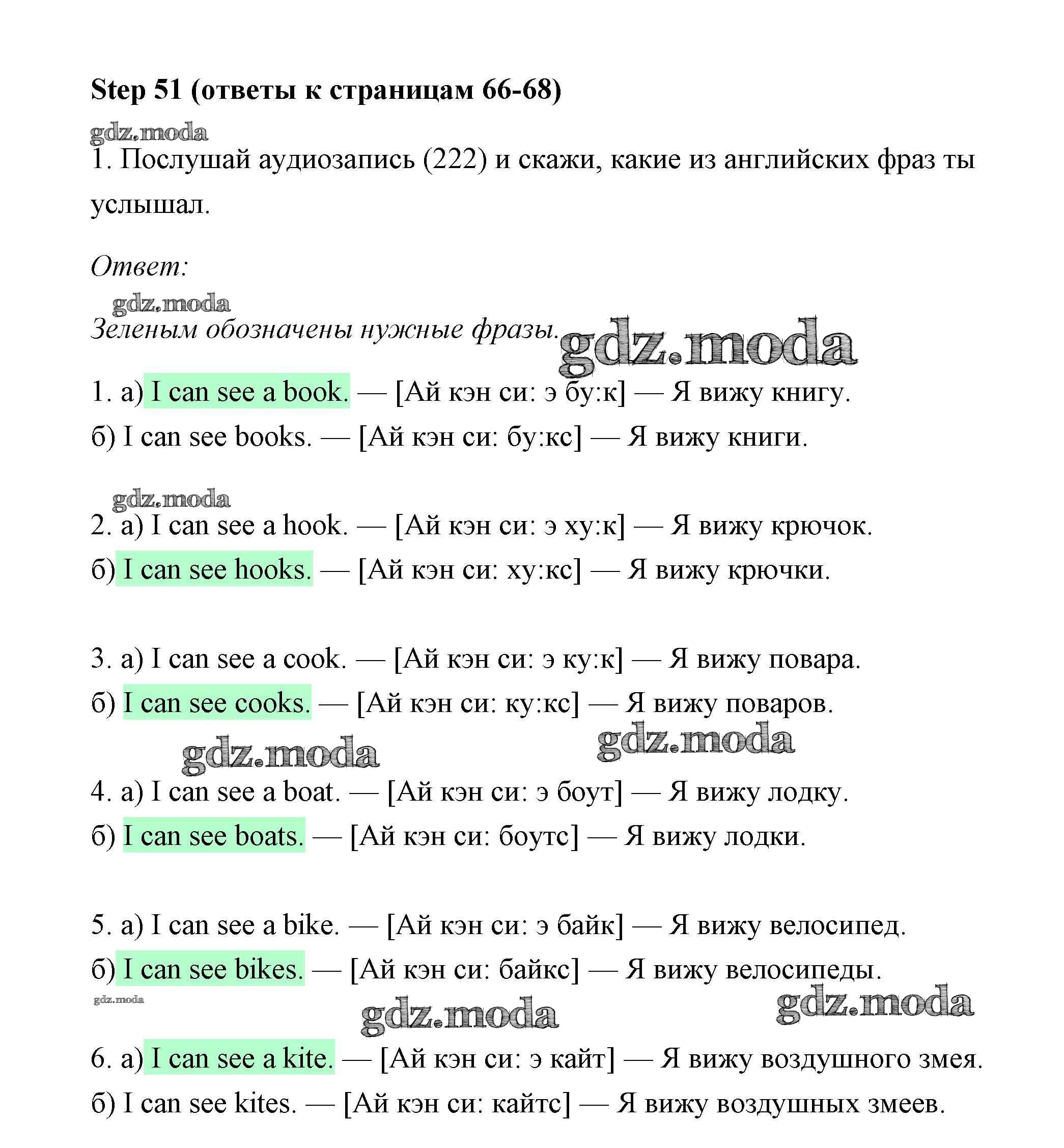 Step 51 (ответы к страницам 66-68)

gdz.moda

1. Послушай аудиозапись (222) и скажи, какие из английских фраз ты услышал.

Ответ:

gdz.moda

Зеленым обозначены нужные фразы. gdz.moda

1. а) I can see a book. — [Ай кэн си: э бу:к] — Я вижу книгу.
б) I can see books. — [Ай кэн си: бу:кс] — Я вижу книги.

gdz.moda

2. а) I can see a hook. — [Ай кэн си: э ху:к] — Я вижу крючок.
б) I can see hooks. — [Ай кэн си: ху:кс] — Я вижу крючки.

3. а) I can see a cook. — [Ай кэн си: э ку:к] — Я вижу повара.
б) I can see cooks. — [Ай кэн си: ку:кс] — Я вижу поваров.

gdz.moda gdz.moda

4. а) I can see a boat. — [Ай кэн си: э боут] — Я вижу лодку.
б) I can see boats. — [Ай кэн си: боутс] — Я вижу лодки.

5. а) I can see a bike. — [Ай кэн си: э байк] — Я вижу велосипед.
б) I can see bikes. — [Ай кэн си: байкс] — Я вижу велосипеды.

gdz.moda

gdz.moda gdz.moda

6. а) I can see a kite. — [Ай кэн си: э кайт] — Я вижу воздушного змея.
б) I can see kites. — [Ай кэн си: кайтс] — Я вижу воздушных змеев.